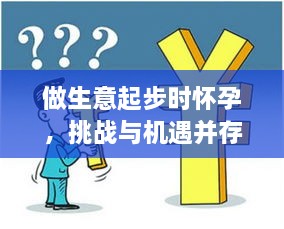 ???

做生意起步时怀孕，挑战与机遇并存